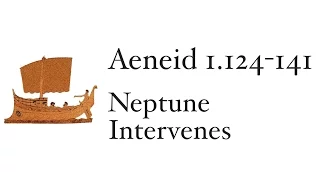 Aeneid 1.124-141

Neptune Intervenes